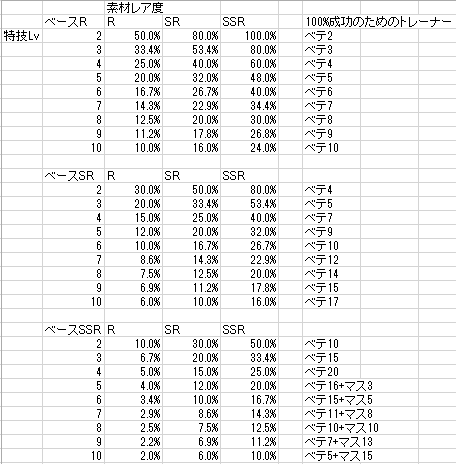 | | | 素材レア度 | | | |
|---|---|---|---|---|---|
| | ベースR | R | SR | SSR | 100%成功のためのトレーナー |
| 特技Lv | 2 | 50.0% | 80.0% | 100.0% | ベテ2 |
| | 3 | 33.4% | 53.4% | 80.0% | ベテ3 |
| | 4 | 25.0% | 40.0% | 60.0% | ベテ4 |
| | 5 | 20.0% | 32.0% | 48.0% | ベテ5 |
| | 6 | 16.7% | 26.7% | 40.0% | ベテ6 |
| | 7 | 14.3% | 22.9% | 34.4% | ベテ7 |
| | 8 | 12.5% | 20.0% | 30.0% | ベテ8 |
| | 9 | 11.2% | 17.8% | 26.8% | ベテ9 |
| | 10 | 10.0% | 16.0% | 24.0% | ベテ10 |
| | | | | | |
| | ベースSR | R | SR | SSR | |
| | 2 | 30.0% | 50.0% | 80.0% | ベテ4 |
| | 3 | 20.0% | 33.4% | 53.4% | ベテ5 |
| | 4 | 15.0% | 25.0% | 40.0% | ベテ7 |
| | 5 | 12.0% | 20.0% | 32.0% | ベテ9 |
| | 6 | 10.0% | 16.7% | 26.7% | ベテ10 |
| | 7 | 8.6% | 14.3% | 22.9% | ベテ12 |
| | 8 | 7.5% | 12.5% | 20.0% | ベテ14 |
| | 9 | 6.9% | 11.2% | 17.8% | ベテ15 |
| | 10 | 6.0% | 10.0% | 16.0% | ベテ17 |
| | | | | | |
| | ベースSSR | R | SR | SSR | |
| | 2 | 10.0% | 30.0% | 50.0% | ベテ10 |
| | 3 | 6.7% | 20.0% | 33.4% | ベテ15 |
| | 4 | 5.0% | 15.0% | 25.0% | ベテ20 |
| | 5 | 4.0% | 12.0% | 20.0% | ベテ16+マス3 |
| | 6 | 3.4% | 10.0% | 16.7% | ベテ15+マス5 |
| | 7 | 2.9% | 8.6% | 14.3% | ベテ11+マス8 |
| | 8 | 2.5% | 7.5% | 12.5% | ベテ10+マス10 |
| | 9 | 2.2% | 6.9% | 11.2% | ベテ7+マス13 |
| | 10 | 2.0% | 6.0% | 10.0% | ベテ5+マス15 |